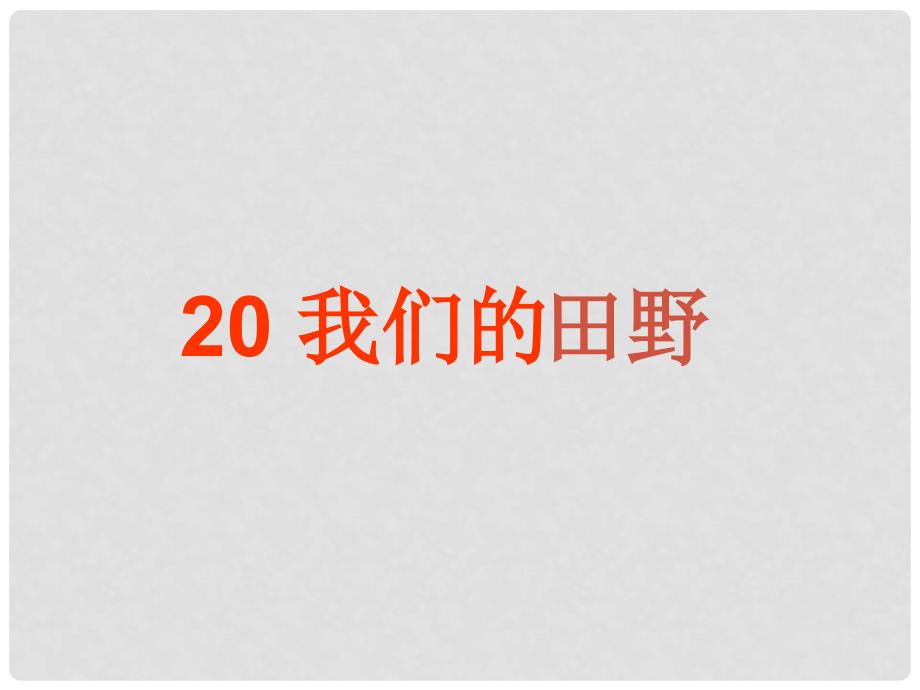 20 我们的田野